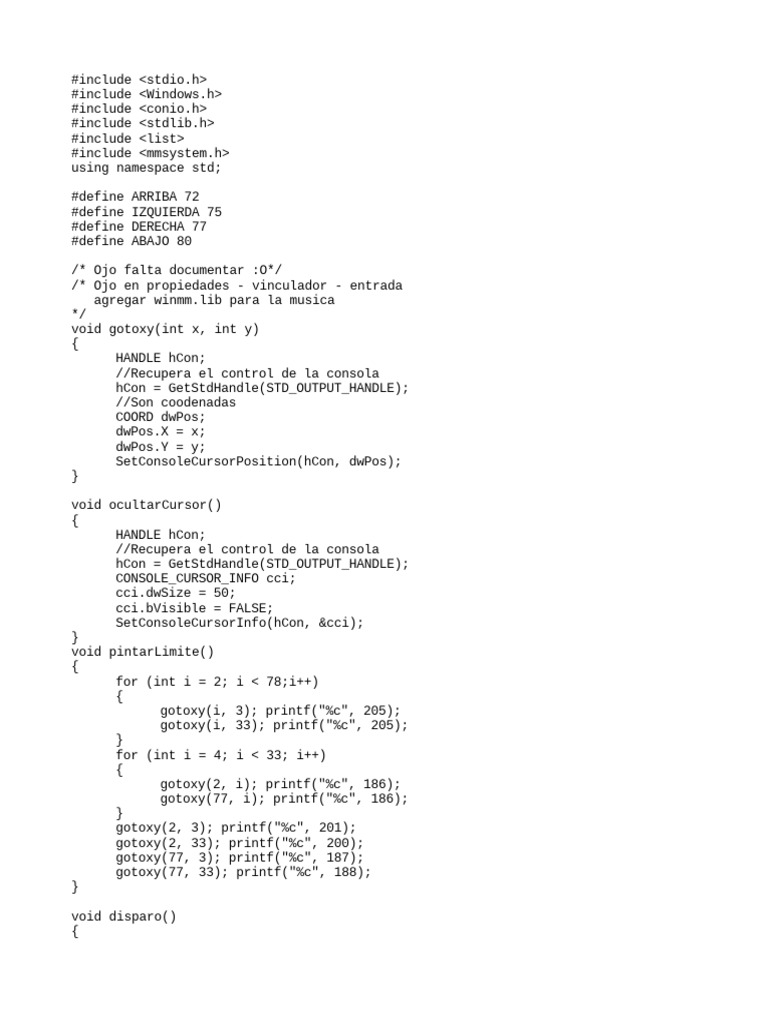 #include <stdio.h>
#include <Windows.h>
#include <conio.h>
#include <stdlib.h>
#include <list>
#include <mmsystem.h>
using namespace std;

#define ARRIBA 72
#define IZQUIERDA 75
#define DERECHA 77
#define ABAJO 80

/* Ojo falta documentar :O*/
/* Ojo en propiedades - vinculador - entrada
   agregar winmm.lib para la musica
*/
void gotoxy(int x, int y)
{
      HANDLE hCon;
      //Recupera el control de la consola
      hCon = GetStdHandle(STD_OUTPUT_HANDLE);
      //Son coodenadas
      COORD dwPos;
      dwPos.X = x;
      dwPos.Y = y;
      SetConsoleCursorPosition(hCon, dwPos);
}

void ocultarCursor()
{
      HANDLE hCon;
      //Recupera el control de la consola
      hCon = GetStdHandle(STD_OUTPUT_HANDLE);
      CONSOLE_CURSOR_INFO cci;
      cci.dwSize = 50;
      cci.bVisible = FALSE;
      SetConsoleCursorInfo(hCon, &cci);
}
void pintarLimite()
{
      for (int i = 2; i < 78;i++)
      {
            gotoxy(i, 3); printf("%c", 205);
            gotoxy(i, 33); printf("%c", 205);
      }
      for (int i = 4; i < 33; i++)
      {
            gotoxy(2, i); printf("%c", 186);
            gotoxy(77, i); printf("%c", 186);
      }
      gotoxy(2, 3); printf("%c", 201);
      gotoxy(2, 33); printf("%c", 200);
      gotoxy(77, 3); printf("%c", 187);
      gotoxy(77, 33); printf("%c", 188);
}

void disparo()
{